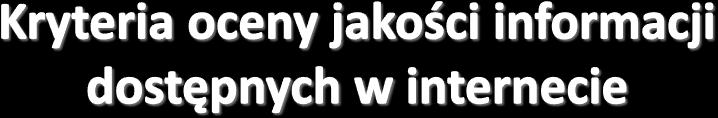 Kryteria oceny jakości informacji dostępnych w internecie